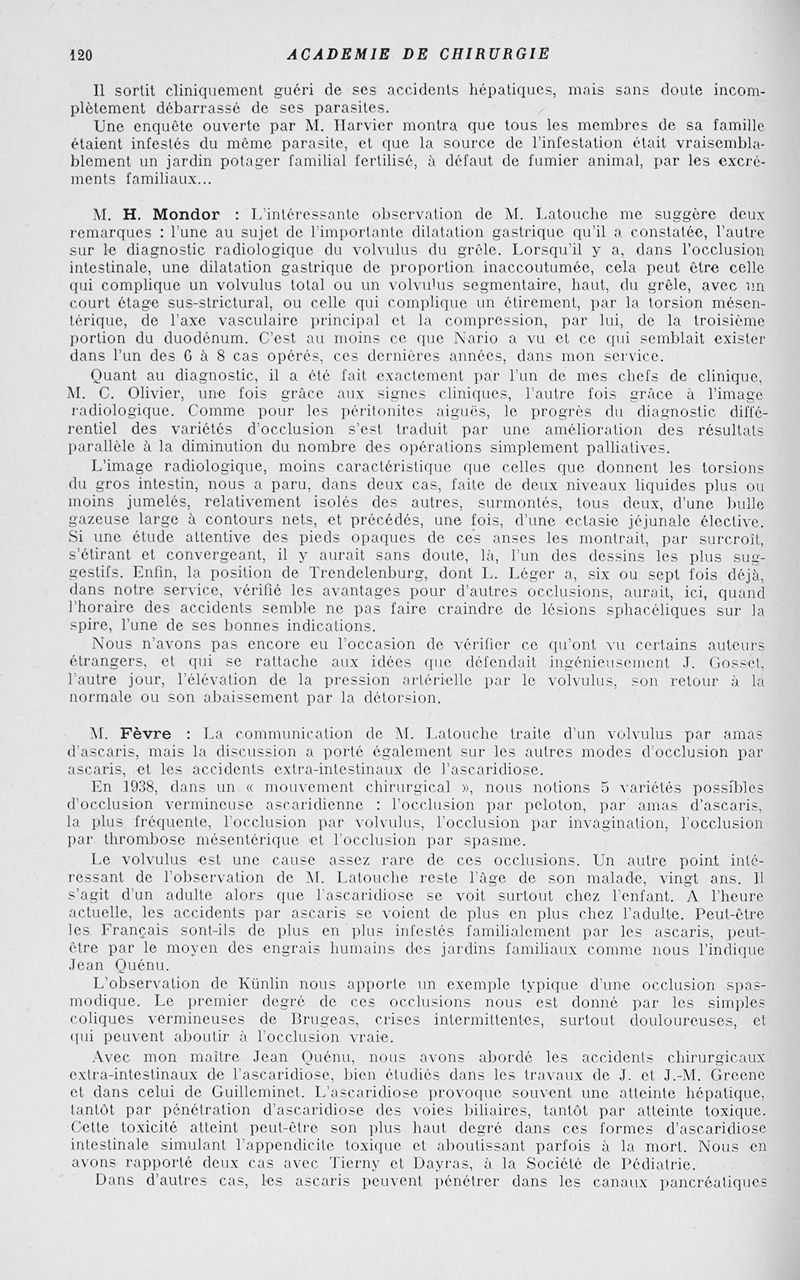 120 ACADEMIE DE CHIRURGIE

Il sortit cliniquement guéri de ses accidents hépatiques, mais sans doute incomplètement débarrassé de ses parasites.

Une enquête ouverte par M. Harvier montra que tous les membres de sa famille étaient infestés du même parasite, et que la source de l'infestation était vraisemblablement un jardin potager familial fertilisé, à défaut de fumier animal, par les excréments familiaux...

M. H. Mondor : L'intéressante observation de M. Latouche me suggère deux remarques : l'une au sujet de l'importante dilatation gastrique qu'il a constatée, l'autre sur le diagnostic radiologique du volvulus du grêle. Lorsqu'il y a, dans l'occlusion intestinale, une dilatation gastrique de proportion inaccoutumée, cela peut être celle qui complique un volvulus total ou un volvulus segmentaire, haut, du grêle, avec un court étage sus-strictural, ou celle qui complique un étirement, par la torsion mésentérique, de l'axe vasculaire principal et la compression, par lui, de la troisième portion du duodénum. C'est au moins ce que Nario a vu et ce qui semblait exister dans l'un des 6 à 8 cas opérés, ces dernières années, dans mon service.

Quant au diagnostic, il a été fait exactement par l'un de mes chefs de clinique, M. C. Olivier, une fois grâce aux signes cliniques, l'autre fois grâce à l'image radiologique. Comme pour les péritonites aiguës, le progrès du diagnostic différentiel des variétés d'occlusion s'est traduit par une amélioration des résultats parallèle à la diminution du nombre des opérations simplement palliatives.

L'image radiologique, moins caractéristique que celles que donnent les torsions du gros intestin, nous a paru, dans deux cas, faite de deux niveaux liquides plus ou moins jumelés, relativement isolés des autres, surmontés, tous deux, d'une bulle gazeuse large à contours nets, et précédés, une fois, d'une ectasie jéjunale élective. Si une étude attentive des pieds opaques de ces anses les montrait, par surcroît, s'étirant et convergeant, il y aurait sans doute, là, l'un des dessins les plus suggestifs. Enfin, la position de Trendelenburg, dont L. Léger a, six ou sept fois déjà, dans notre service, vérifié les avantages pour d'autres occlusions, aurait, ici, quand l'horaire des accidents semble ne pas faire craindre de lésions sphacéliques sur la spire, l'une de ses bonnes indications.

Nous n'avons pas encore eu l'occasion de vérifier ce qu'ont vu certains auteurs étrangers, et qui se rattache aux idées que défendait ingénieusement J. Gosset, l'autre jour, l'élévation de la pression artérielle par le volvulus, son retour à la normale ou son abaissement par la détorsion.

M. Fèvre : La communication de M. Latouche traite d'un volvulus par amas d'ascaris, mais la discussion a porté également sur les autres modes d'occlusion par ascaris, et les accidents extra-intestinaux de l'ascaridiose.

En 1938, dans un « mouvement chirurgical », nous notions 5 variétés possibles d'occlusion vermineuse ascaridienne : l'occlusion par peloton, par amas d'ascaris, la plus fréquente, l'occlusion par volvulus, l'occlusion par invagination, l'occlusion par thrombose mésentérique et l'occlusion par spasme.

Le volvulus est une cause assez rare de ces occlusions. Un autre point intéressant de l'observation de M. Latouche reste l'âge de son malade, vingt ans. Il s'agit d'un adulte alors que l'ascaridiose se voit surtout chez l'enfant. A l'heure actuelle, les accidents par ascaris se voient de plus en plus chez l'adulte. Peut-être les Français sont-ils de plus en plus infestés familialement par les ascaris, peut-être par le moyen des engrais humains des jardins familiaux comme nous l'indique Jean Quénu.

L'observation de Künlin nous apporte un exemple typique d'une occlusion spasmodique. Le premier degré de ces occlusions nous est donné par les simples coliques vermineuses de Brugeas, crises intermittentes, surtout douloureuses, et qui peuvent aboutir à l'occlusion vraie.

Avec mon maître Jean Quénu, nous avons abordé les accidents chirurgicaux extra-intestinaux de l'ascaridiose, bien étudiés dans les travaux de J. et J.-M. Greene et dans celui de Guilleminet. L'ascaridiose provoque souvent une atteinte hépatique, tantôt par pénétration d'ascaridiose des voies biliaires, tantôt par atteinte toxique. Cette toxicité atteint peut-être son plus haut degré dans ces formes d'ascaridiose intestinale simulant l'appendicite toxique et aboutissant parfois à la mort. Nous en avons rapporté deux cas avec Tierny et Dayras, à la Société de Pédiatrie.

Dans d'autres cas, les ascaris peuvent pénétrer dans les canaux pancréatiques